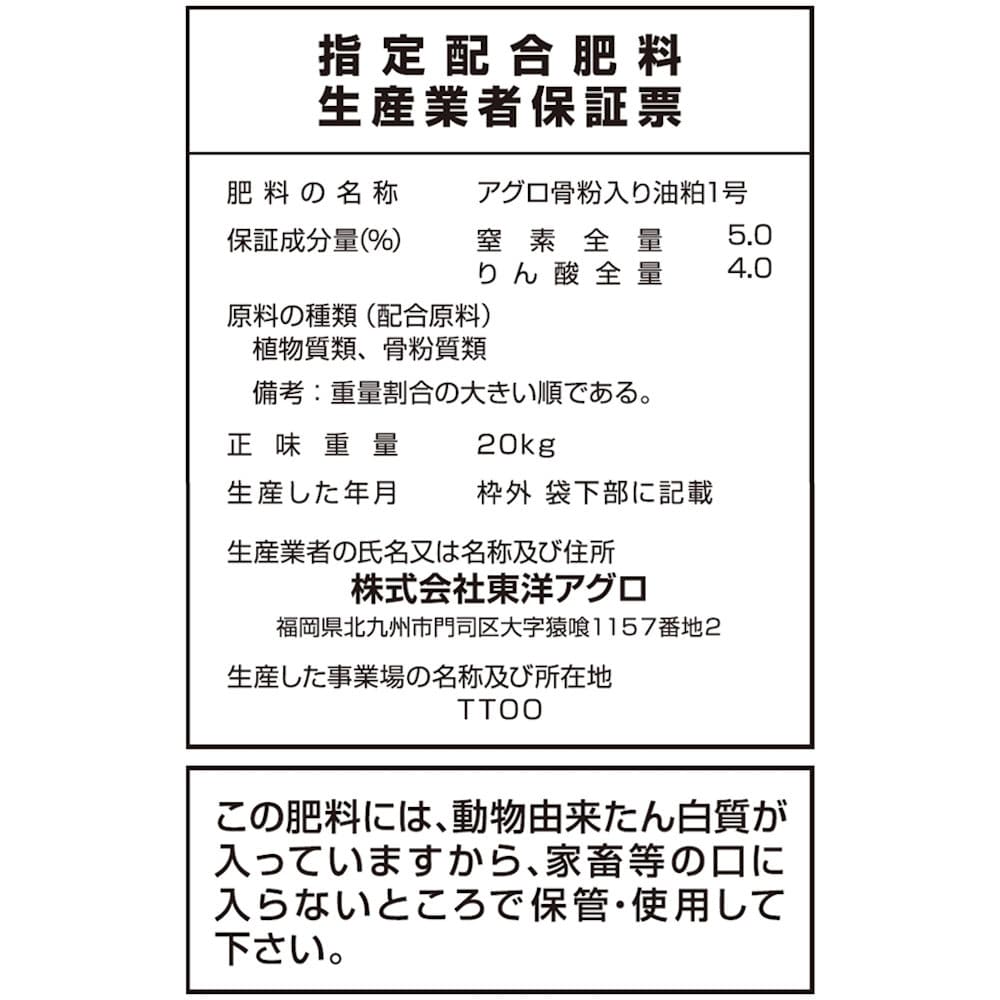 指定配合肥料
生産業者保証票

肥料の名称 アグロ骨粉入り油粕1号

保証成分量(%) 窒素全量 5.0
りん酸全量 4.0

原料の種類(配合原料)
植物質類、骨粉質類

備考:重量割合の大きい順である。

正味重量 20kg

生産した年月 枠外 袋下部に記載

生産業者の氏名又は名称及び住所
株式会社東洋アグロ
福岡県北九州市門司区大字猿喰1157番地2

生産した事業場の名称及び所在地
TT00

この肥料には、動物由来たん白質が入っていますから、家畜等の口に入らないところで保管・使用して下さい。